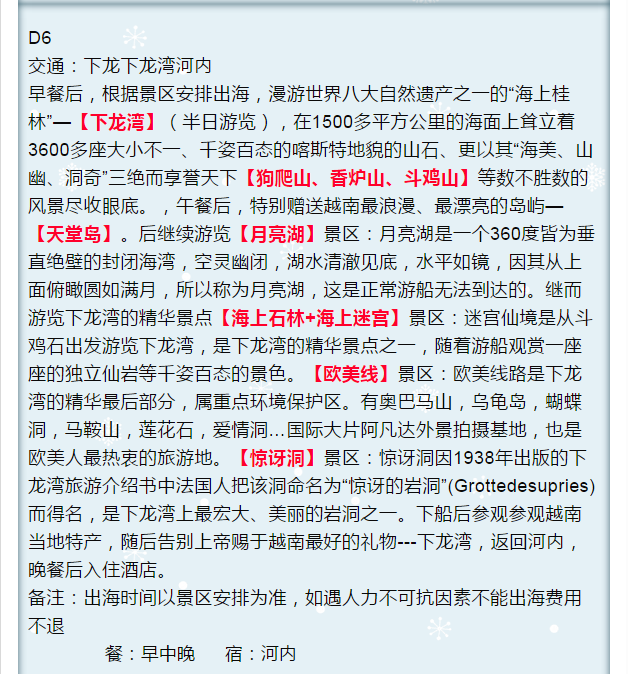 D6
交通：下龙下龙湾河内
早餐后，根据景区安排出海，漫游世界八大自然遗产之一的“海上桂林”—【下龙湾】（半日游览），在1500多平方公里的海面上耸立着3600多座大小不一、千姿百态的喀斯特地貌的山石、更以其“海美、山幽、洞奇”三绝而享誉天下【狗爬山、香炉山、斗鸡山】等数不胜数的风景尽收眼底。，午餐后，特别赠送越南最浪漫、最漂亮的岛屿—【天堂岛】。后继续游览【月亮湖】景区：月亮湖是一个360度皆为垂直绝壁的封闭海湾，空灵幽闭，湖水清澈见底，水平如镜，因其从上面俯瞰圆如满月，所以称为月亮湖，这是正常游船无法到达的。继而游览下龙湾的精华景点【海上石林+海上迷宫】景区：迷宫仙境是从斗鸡石出发游览下龙湾，是下龙湾的精华景点之一，随着游船观赏一座座的独立仙岩等千姿百态的景色。【欧美线】景区：欧美线路是下龙湾的精华最后部分，属重点环境保护区。有奥巴马山，乌龟岛，蝴蝶洞，马鞍山，莲花石，爱情洞...国际大片阿凡达外景拍摄基地，也是欧美人最热衷的旅游地。【惊讶洞】景区：惊讶洞因1938年出版的下龙湾旅游介绍书中法国人把该洞命名为“惊讶的岩洞”(Grottedesupries)而得名，是下龙湾上最宏大、美丽的岩洞之一。下船后参观参观越南当地特产，随后告别上帝赐于越南最好的礼物---下龙湾，返回河内，晚餐后入住酒店。
备注：出海时间以景区安排为准，如遇人力不可抗因素不能出海费用不退
餐：早中晚　宿：河内